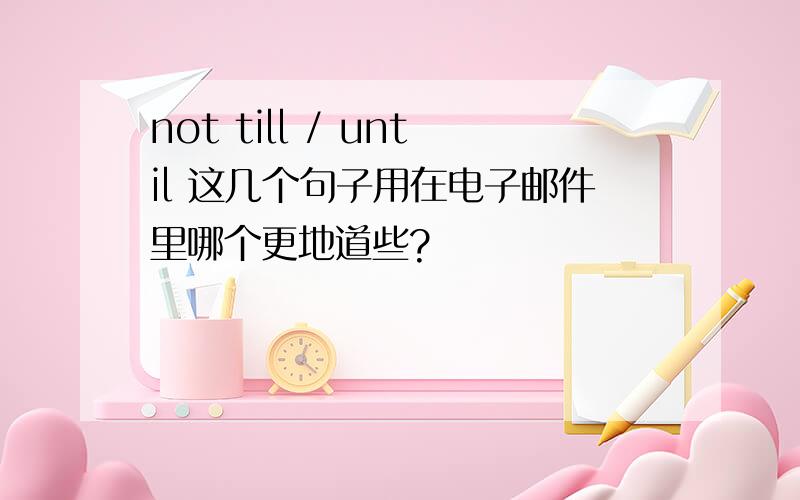 not till / until 这几个句子用在电子邮件里哪个更地道些?